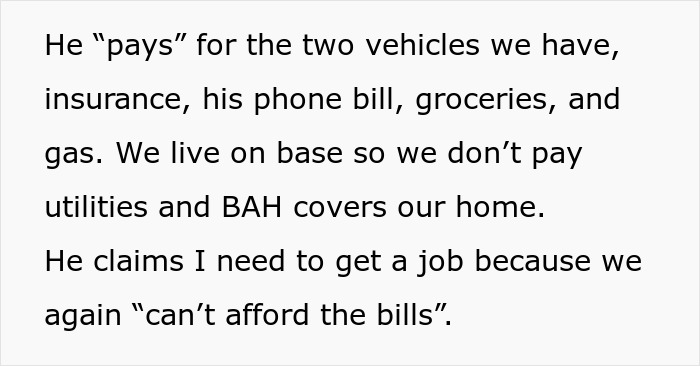 He “pays” for the two vehicles we have, insurance, his phone bill, groceries, and gas. We live on base so we don’t pay utilities and BAH covers our home.
He claims I need to get a job because we again “can’t afford the bills”.